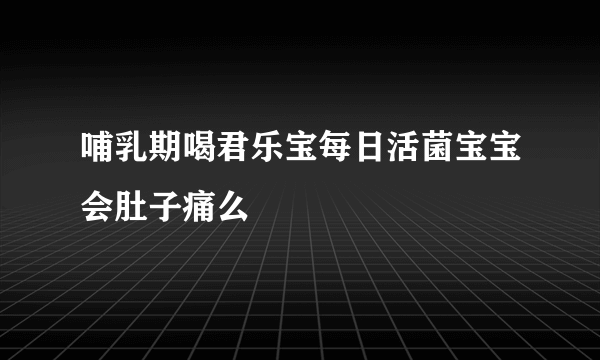 哺乳期喝君乐宝每日活菌宝宝会肚子痛么